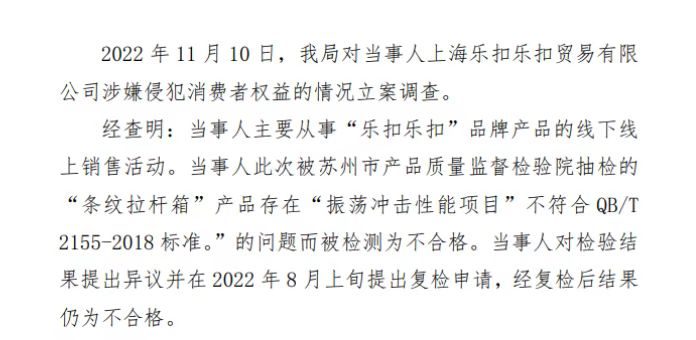 2022 年 11 月 10 日，我局对当事人上海乐扣乐扣贸易有限公司涉嫌侵犯消费者权益的情况立案调查。

经查明：当事人主要从事“乐扣乐扣”品牌产品的线下线上销售活动。当事人此次被苏州市产品质量监督检验院抽检的“条纹拉杆箱”产品存在“振荡冲击性能项目”不符合 QB/T 2155-2018 标准。”的问题而被检测为不合格。当事人对检验结果提出异议并在 2022 年 8 月上旬提出复检申请，经复检后结果仍为不合格。